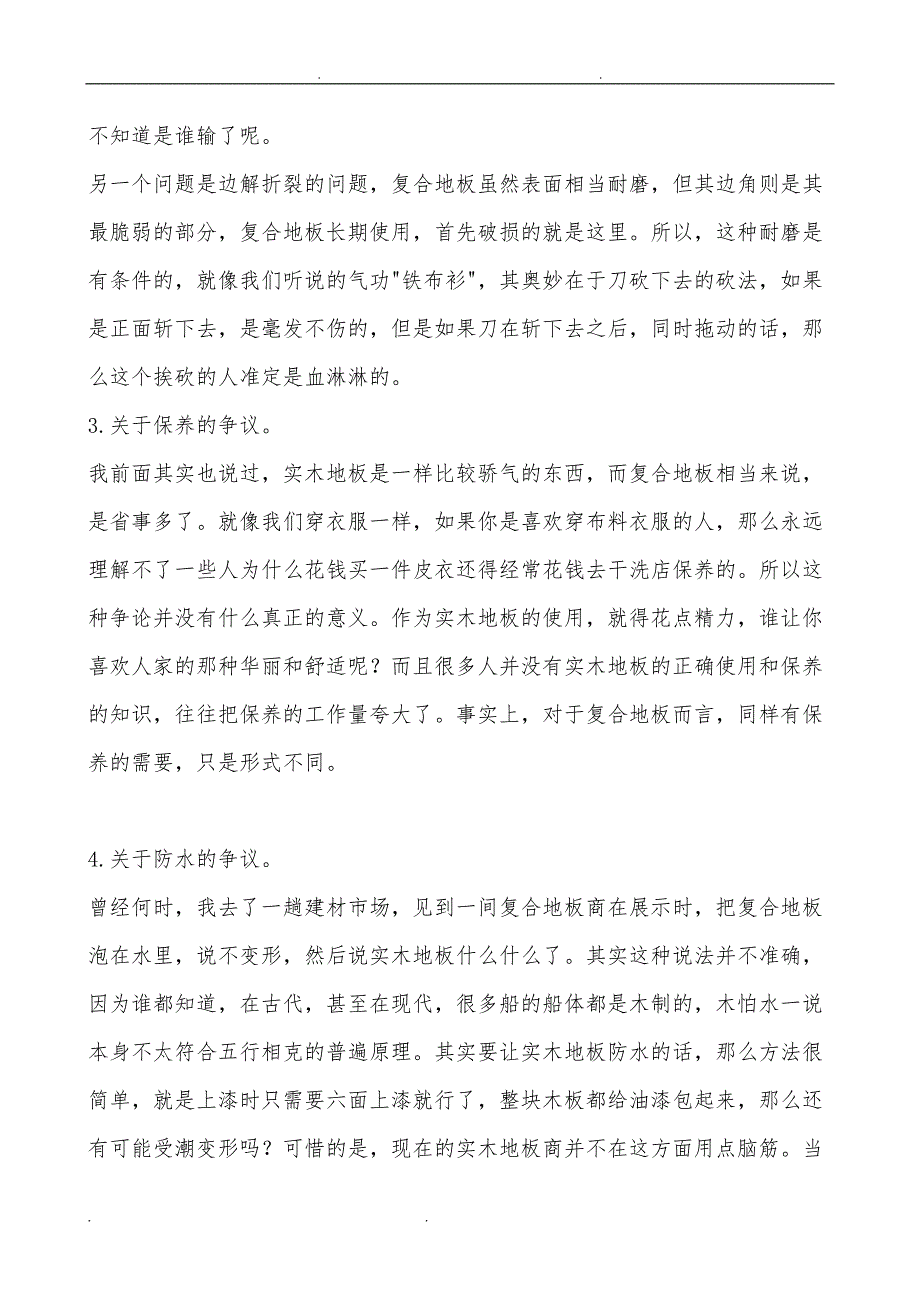 . .

不知道是谁输了呢。

另一个问题是边解折裂的问题，复合地板虽然表面相当耐磨，但其边角则是其最脆弱的部分，复合地板长期使用，首先破损的就是这里。所以，这种耐磨是有条件的，就像我们听说的气功"铁布衫"，其奥妙在于刀砍下去的砍法，如果是正面斩下去，是毫发不伤的，但是如果刀在斩下去之后，同时拖动的话，那么这个挨砍的人准定是血淋淋的。

3.关于保养的争议。

我前面其实也说过，实木地板是一样比较骄气的东西，而复合地板相当来说，是省事多了。就像我们穿衣服一样，如果你是喜欢穿布料衣服的人，那么永远理解不了一些人为什么花钱买一件皮衣还得经常花钱去干洗店保养的。所以这种争论并没有什么真正的意义。作为实木地板的使用，就得花点精力，谁让你喜欢人家的那种华丽和舒适呢？而且很多人并没有实木地板的正确使用和保养的知识，往往把保养的工作量夸大了。事实上，对于复合地板而言，同样有保养的需要，只是形式不同。

4.关于防水的争议。

曾经何时，我去了一趟建材市场，见到一间复合地板商在展示时，把复合地板泡在水里，说不变形，然后说实木地板什么什么了。其实这种说法并不准确，因为谁都知道，在古代，甚至在现代，很多船的船体都是木制的，木怕水一说本身不太符合五行相克的普遍原理。其实要让实木地板防水的话，那么方法很简单，就是上漆时只需要六面上漆就行了，整块木板都给油漆包起来，那么还有可能受潮变形吗？可惜的是，现在的实木地板商并不在这方面用点脑筋。当

. .